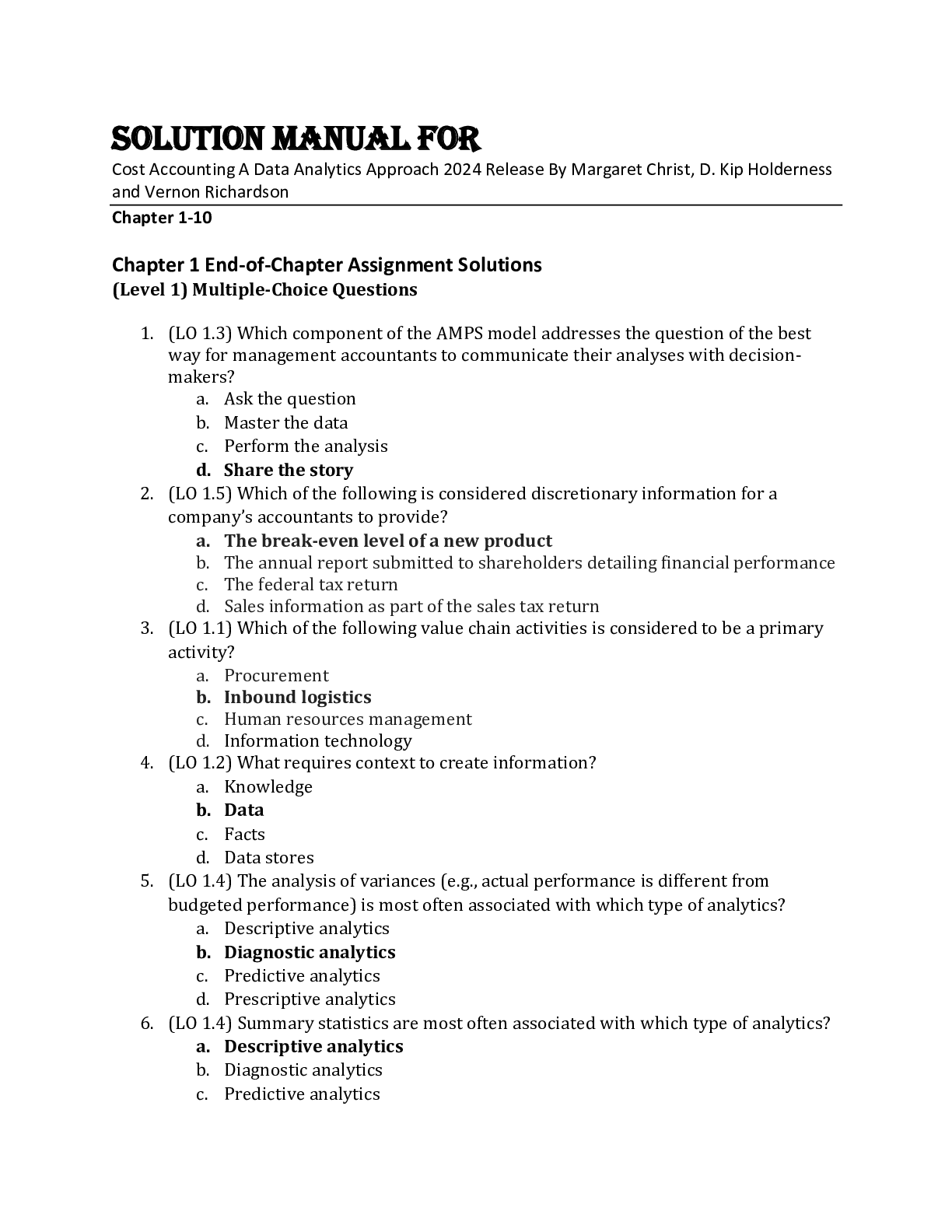 SOLUTION MANUAL FOR

Cost Accounting A Data Analytics Approach 2024 Release By Margaret Christ, D. Kip Holderness and Vernon Richardson

Chapter 1-10

Chapter 1 End-of-Chapter Assignment Solutions
(Level 1) Multiple-Choice Questions

1. (LO 1.3) Which component of the AMPS model addresses the question of the best way for management accountants to communicate their analyses with decision-makers?
a. Ask the question
b. Master the data
c. Perform the analysis
d. Share the story
2. (LO 1.5) Which of the following is considered discretionary information for a company's accountants to provide?
a. The break-even level of a new product
b. The annual report submitted to shareholders detailing financial performance
c. The federal tax return
d. Sales information as part of the sales tax return
3. (LO 1.1) Which of the following value chain activities is considered to be a primary activity?
a. Procurement
b. Inbound logistics
c. Human resources management
d. Information technology
4. (LO 1.2) What requires context to create information?
a. Knowledge
b. Data
c. Facts
d. Data stores
5. (LO 1.4) The analysis of variances (e.g., actual performance is different from budgeted performance) is most often associated with which type of analytics?
a. Descriptive analytics
b. Diagnostic analytics
c. Predictive analytics
d. Prescriptive analytics
6. (LO 1.4) Summary statistics are most often associated with which type of analytics?
a. Descriptive analytics
b. Diagnostic analytics
c. Predictive analytics